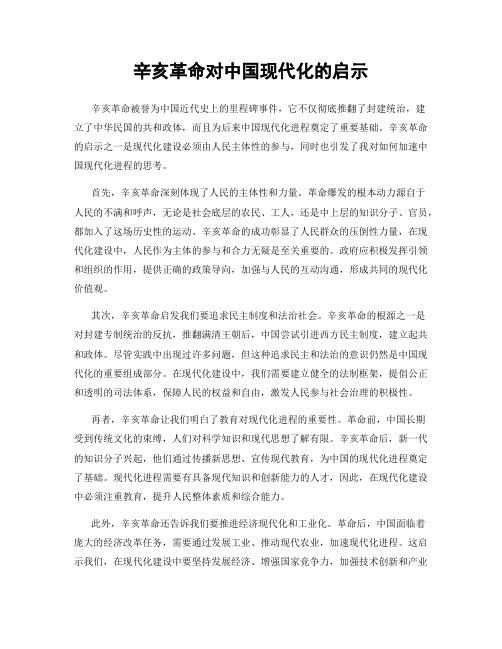 辛亥革命对中国现代化的启示

辛亥革命被誉为中国近代史上的里程碑事件，它不仅彻底推翻了封建统治，建立了中华民国的共和政体，而且为后来中国现代化进程奠定了重要基础。辛亥革命的启示之一是现代化建设必须由人民主体性的参与，同时也引发了我对如何加速中国现代化进程的思考。

首先，辛亥革命深刻体现了人民的主体性和力量。革命爆发的根本动力源自于人民的不满和呼声，无论是社会底层的农民、工人，还是中上层的知识分子、官员，都加入了这场历史性的运动。辛亥革命的成功彰显了人民群众的压倒性力量，在现代化建设中，人民作为主体的参与和合力无疑是至关重要的。政府应积极发挥引领和组织的作用，提供正确的政策导向，加强与人民的互动沟通，形成共同的现代化价值观。

其次，辛亥革命启发我们要追求民主制度和法治社会。辛亥革命的根源之一是对封建专制统治的反抗，推翻满清王朝后，中国尝试引进西方民主制度，建立起共和政体。尽管实践中出现过许多问题，但这种追求民主和法治的意识仍然是中国现代化的重要组成部分。在现代化建设中，我们需要建立健全的法制框架，提倡公正和透明的司法体系，保障人民的权益和自由，激发人民参与社会治理的积极性。

再者，辛亥革命让我们明白了教育对现代化进程的重要性。革命前，中国长期受到传统文化的束缚，人们对科学知识和现代思想了解有限。辛亥革命后，新一代的知识分子兴起，他们通过传播新思想、宣传现代教育，为中国的现代化进程奠定了基础。现代化进程需要有具备现代知识和创新能力的人才，因此，在现代化建设中必须注重教育，提升人民整体素质和综合能力。

此外，辛亥革命还告诉我们要推进经济现代化和工业化。革命后，中国面临着庞大的经济改革任务，需要通过发展工业、推动现代农业，加速现代化进程。这启示我们，在现代化建设中要坚持发展经济、增强国家竞争力，加强技术创新和产业